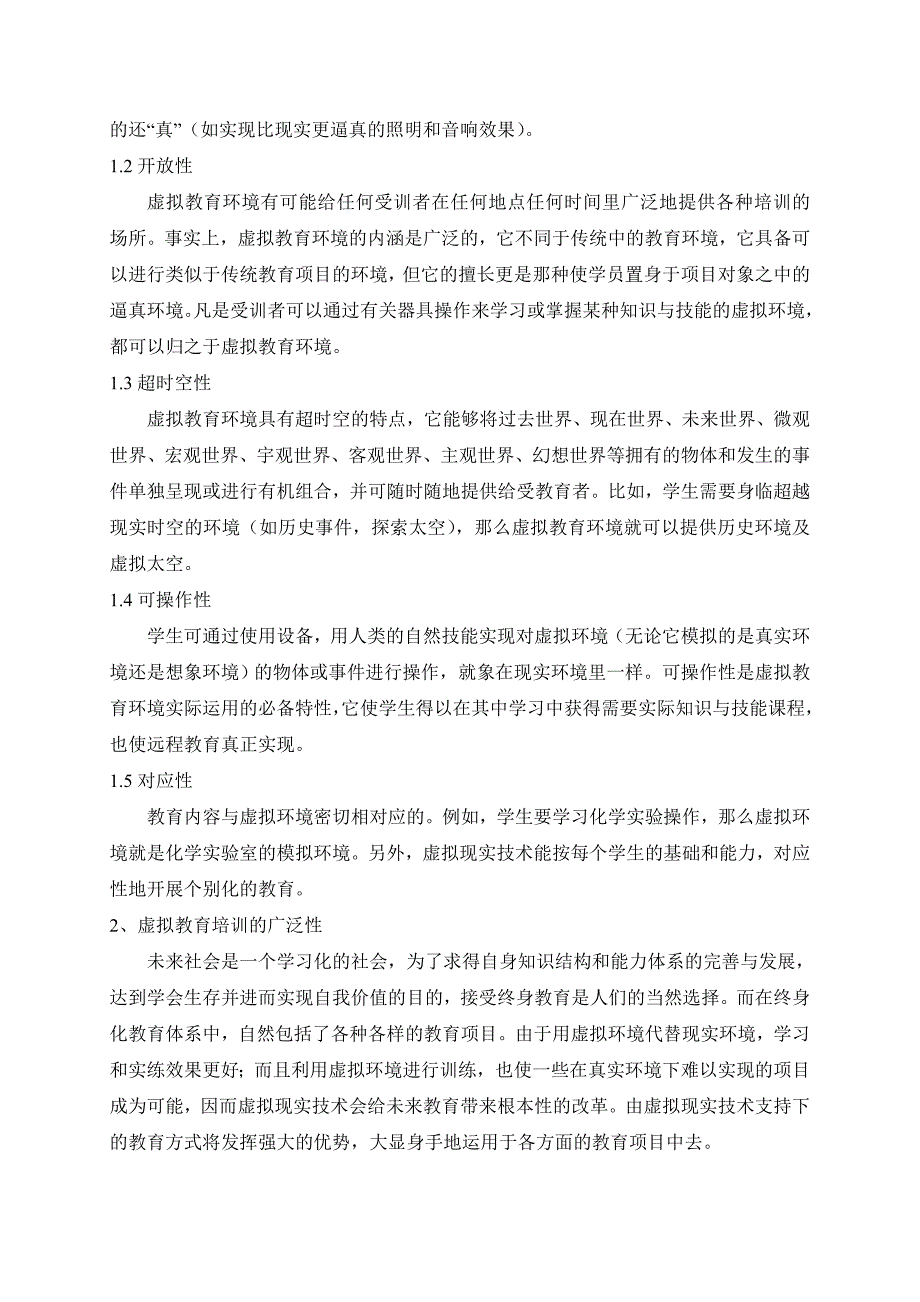 的还“真”（如实现比现实更逼真的照明和音响效果）。

1.2 开放性

虚拟教育环境有可能给任何受训者在任何地点任何时间里广泛地提供各种培训的场所。事实上，虚拟教育环境的内涵是广泛的，它不同于传统中的教育环境，它具备可以进行类似于传统教育项目的环境，但它的擅长更是那种使学员置身于项目对象之中的逼真环境。凡是受训者可以通过有关器具操作来学习或掌握某种知识与技能的虚拟环境，都可以归之于虚拟教育环境。

1.3 超时空性

虚拟教育环境具有超时空的特点，它能够将过去世界、现在世界、未来世界、微观世界、宏观世界、宇观世界、客观世界、主观世界、幻想世界等拥有的物体和发生的事件单独呈现或进行有机组合，并可随时随地提供给受教育者。比如，学生需要身临超越现实时空的环境（如历史事件，探索太空），那么虚拟教育环境就可以提供历史环境及虚拟太空。

1.4 可操作性

学生可通过使用设备，用人类的自然技能实现对虚拟环境（无论它模拟的是真实环境还是想象环境）的物体或事件进行操作，就象在现实环境里一样。可操作性是虚拟教育环境实际运用的必备特性，它使学生得以在其中学习中获得需要实际知识与技能课程，也使远程教育真正实现。

1.5 对应性

教育内容与虚拟环境密切相对应的。例如，学生要学习化学实验操作，那么虚拟环境就是化学实验室的模拟环境。另外，虚拟现实技术能按每个学生的基础和能力，对应性地开展个别化的教育。

2、虚拟教育培训的广泛性

未来社会是一个学习化的社会，为了求得自身知识结构和能力体系的完善与发展，达到学会生存并进而实现自我价值的目的，接受终身教育是人们的当然选择。而在终身化教育体系中，自然包括了各种各样的教育项目。由于用虚拟环境代替现实环境，学习和实练效果更好；而且利用虚拟环境进行训练，也使一些在真实环境下难以实现的项目成为可能，因而虚拟现实技术会给未来教育带来根本性的改革。由虚拟现实技术支持下的教育方式将发挥强大的优势，大显身手地运用于各方面的教育项目中去。